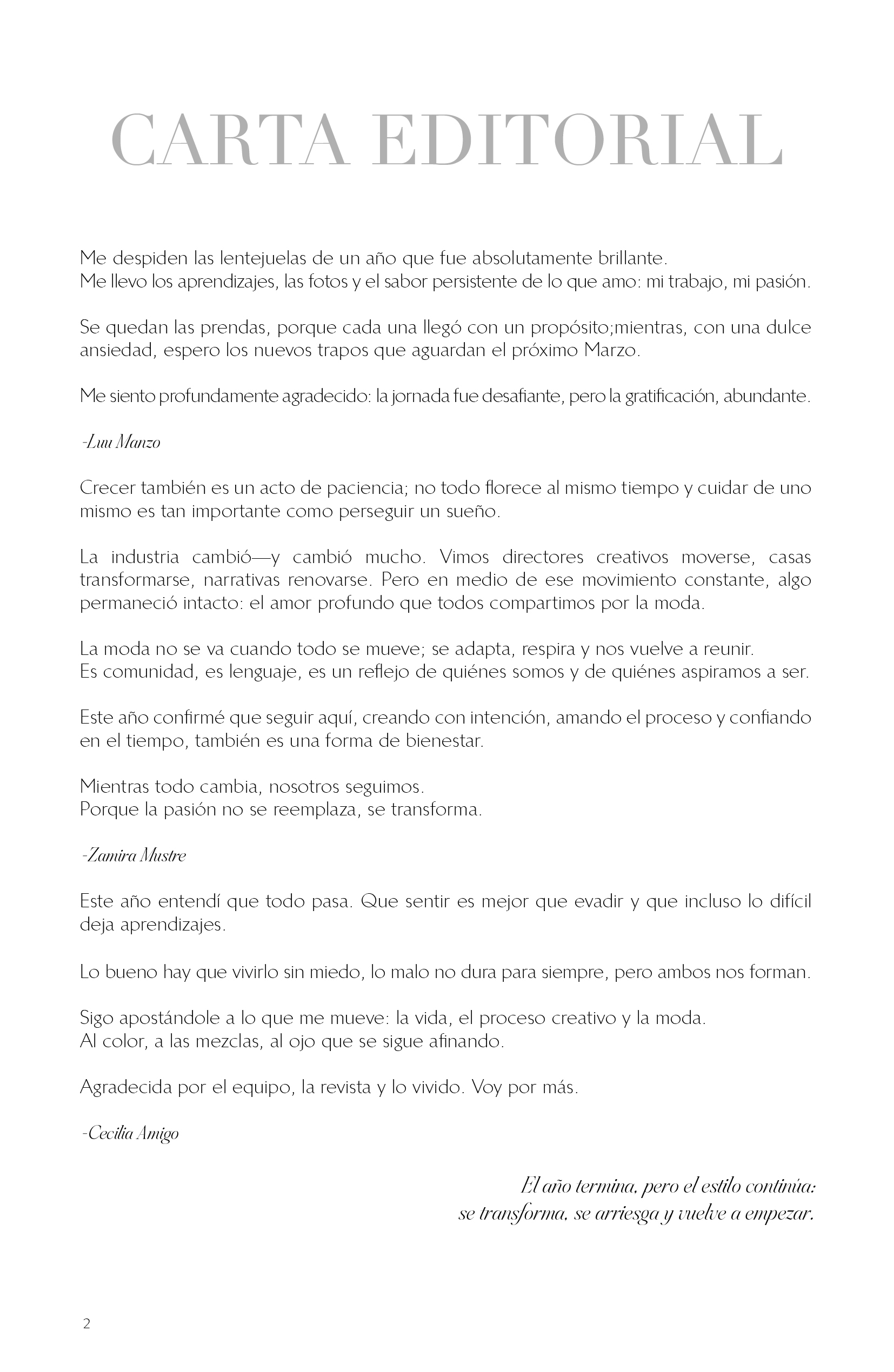 CARTA EDITORIAL

Me despiden las lentejuelas de un año que fue absolutamente brillante.
Me llevo los aprendizajes, las fotos y el sabor persistente de lo que amo: mi trabajo, mi pasión.

Se quedan las prendas, porque cada una llegó con un propósito;mientras, con una dulce ansiedad, espero los nuevos trapos que aguardan el próximo Marzo.

Me siento profundamente agradecido: la jornada fue desafiante, pero la gratificación, abundante.

-Luu Manzo

Crecer también es un acto de paciencia; no todo florece al mismo tiempo y cuidar de uno mismo es tan importante como perseguir un sueño.

La industria cambió—y cambió mucho. Vimos directores creativos moverse, casas transformarse, narrativas renovarse. Pero en medio de ese movimiento constante, algo permaneció intacto: el amor profundo que todos compartimos por la moda.

La moda no se va cuando todo se mueve; se adapta, respira y nos vuelve a reunir.
Es comunidad, es lenguaje, es un reflejo de quiénes somos y de quiénes aspiramos a ser.

Este año confirmé que seguir aquí, creando con intención, amando el proceso y confiando en el tiempo, también es una forma de bienestar.

Mientras todo cambia, nosotros seguimos.
Porque la pasión no se reemplaza, se transforma.

-Zamira Mustre

Este año entendí que todo pasa. Que sentir es mejor que evadir y que incluso lo difícil deja aprendizajes.

Lo bueno hay que vivirlo sin miedo, lo malo no dura para siempre, pero ambos nos forman.

Sigo apostándole a lo que me mueve: la vida, el proceso creativo y la moda.
Al color, a las mezclas, al ojo que se sigue afinando.

Agradecida por el equipo, la revista y lo vivido. Voy por más.

-Cecilia Amigo

El año termina, pero el estilo continúa:
se transforma, se arriesga y vuelve a empezar.

2